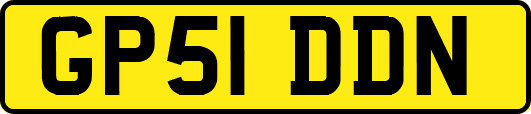 GP51 DDN